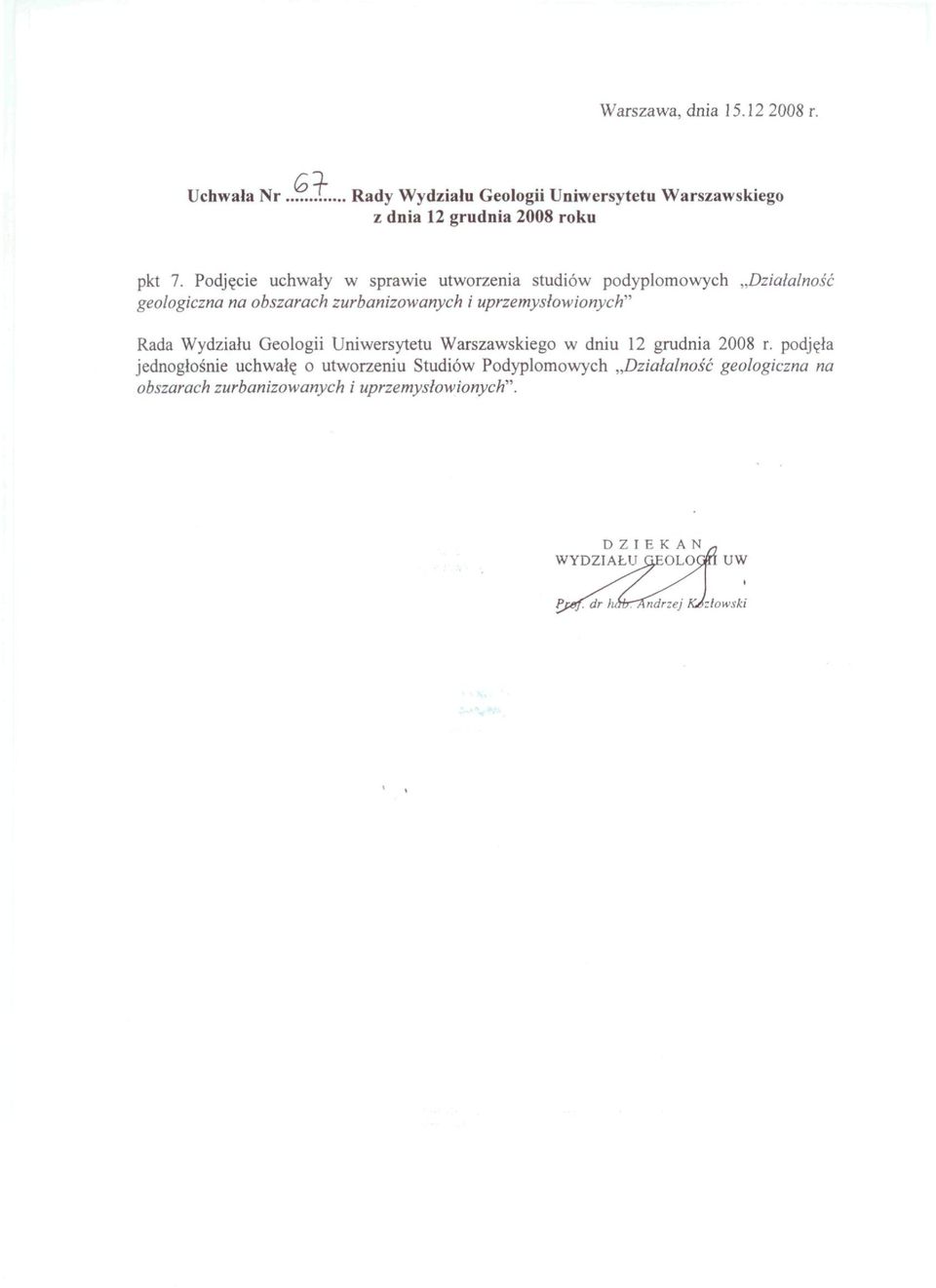 Warszawa, dnia 15.12 2008 r.

Uchwała Nr 67 Rady Wydziału Geologii Uniwersytetu Warszawskiego z dnia 12 grudnia 2008 roku

pkt 7. Podjęcie uchwały w sprawie utworzenia studiów podyplomowych „Działalność geologiczna na obszarach zurbanizowanych i uprzemysłowionych"

Rada Wydziału Geologii Uniwersytetu Warszawskiego w dniu 12 grudnia 2008 r. podjęła jednogłośnie uchwałę o utworzeniu Studiów Podyplomowych „Działalność geologiczna na obszarach zurbanizowanych i uprzemysłowionych".

DZIEKAN
WYDZIAŁU GEOLOGII UW

Prof. dr hab. Andrzej Kozłowski